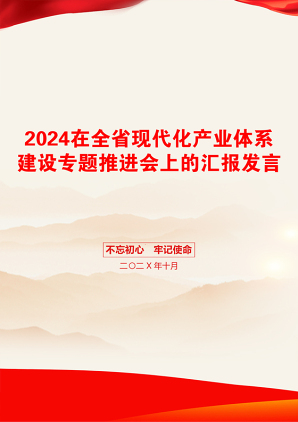 2024在全省现代化产业体系建设专题推进会上的汇报发言

不忘初心　牢记使命

二〇二X年十月